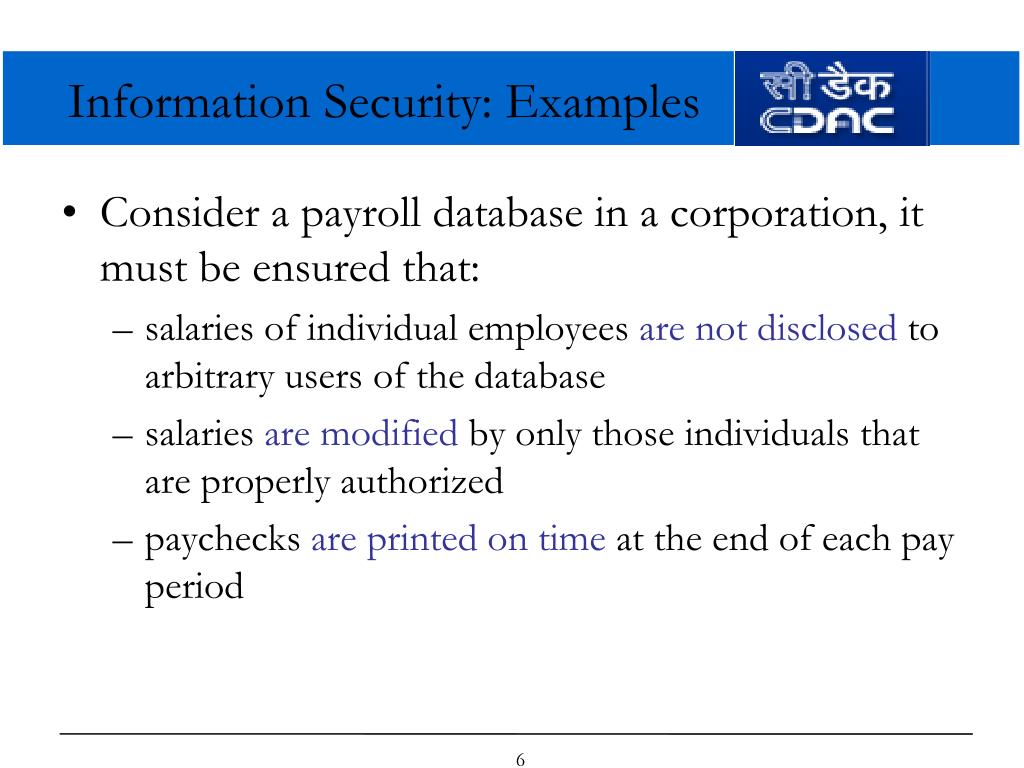 Information Security: Examples

सी डैक
CDAC

• Consider a payroll database in a corporation, it must be ensured that:

– salaries of individual employees are not disclosed to arbitrary users of the database

– salaries are modified by only those individuals that are properly authorized

– paychecks are printed on time at the end of each pay period

6